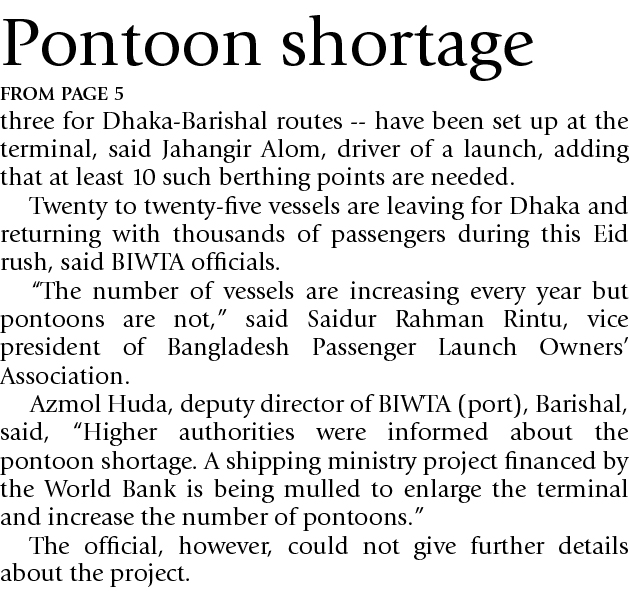 Pontoon shortage

FROM PAGE 5

three for Dhaka-Barishal routes -- have been set up at the terminal, said Jahangir Alom, driver of a launch, adding that at least 10 such berthing points are needed.

Twenty to twenty-five vessels are leaving for Dhaka and returning with thousands of passengers during this Eid rush, said BIWTA officials.

"The number of vessels are increasing every year but pontoons are not," said Saidur Rahman Rintu, vice president of Bangladesh Passenger Launch Owners' Association.

Azmol Huda, deputy director of BIWTA (port), Barishal, said, "Higher authorities were informed about the pontoon shortage. A shipping ministry project financed by the World Bank is being mulled to enlarge the terminal and increase the number of pontoons."

The official, however, could not give further details about the project.